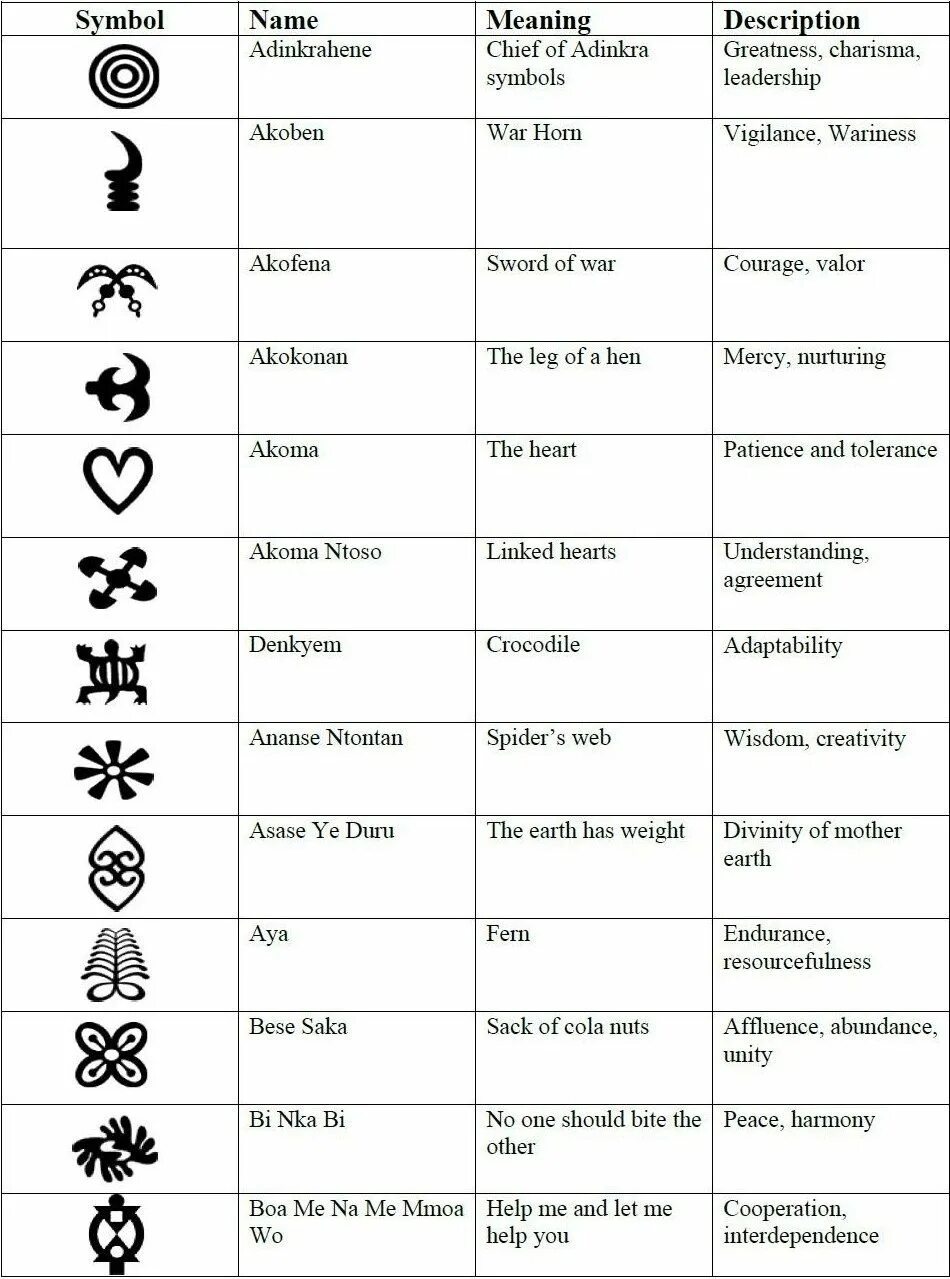 | Symbol | Name | Meaning | Description |
|---|---|---|---|
| | Adinkrahene | Chief of Adinkra symbols | Greatness, charisma, leadership |
| | Akoben | War Horn | Vigilance, Wariness |
| | Akofena | Sword of war | Courage, valor |
| | Akokonan | The leg of a hen | Mercy, nurturing |
| | Akoma | The heart | Patience and tolerance |
| | Akoma Ntoso | Linked hearts | Understanding, agreement |
| | Denkyem | Crocodile | Adaptability |
| | Ananse Ntontan | Spider's web | Wisdom, creativity |
| | Asase Ye Duru | The earth has weight | Divinity of mother earth |
| | Aya | Fern | Endurance, resourcefulness |
| | Bese Saka | Sack of cola nuts | Affluence, abundance, unity |
| | Bi Nka Bi | No one should bite the other | Peace, harmony |
| | Boa Me Na Me Mmoa Wo | Help me and let me help you | Cooperation, interdependence |